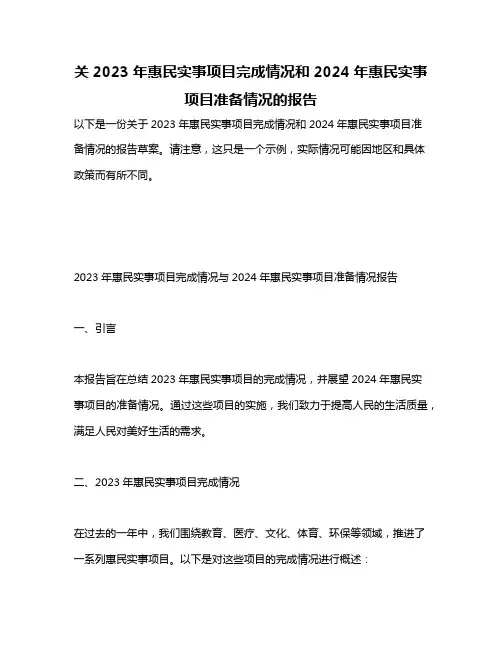 关 2023 年惠民实事项目完成情况和 2024 年惠民实事项目准备情况的报告

以下是一份关于 2023 年惠民实事项目完成情况和 2024 年惠民实事项目准备情况的报告草案。请注意，这只是一个示例，实际情况可能因地区和具体政策而有所不同。

2023 年惠民实事项目完成情况与 2024 年惠民实事项目准备情况报告

一、引言

本报告旨在总结 2023 年惠民实事项目的完成情况，并展望 2024 年惠民实事项目的准备情况。通过这些项目的实施，我们致力于提高人民的生活质量，满足人民对美好生活的需求。

二、2023 年惠民实事项目完成情况

在过去的一年中，我们围绕教育、医疗、文化、体育、环保等领域，推进了一系列惠民实事项目。以下是对这些项目的完成情况进行概述：